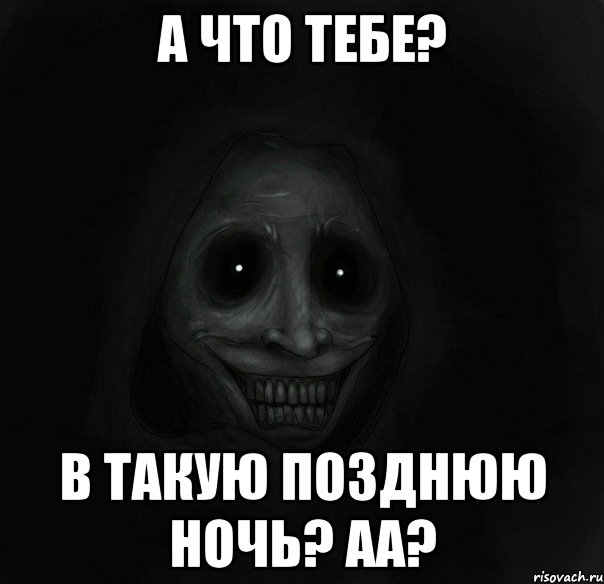 А ЧТО ТЕБЕ?

В ТАКУЮ ПОЗДНЮЮ НОЧЬ? АА?

risovach.ru